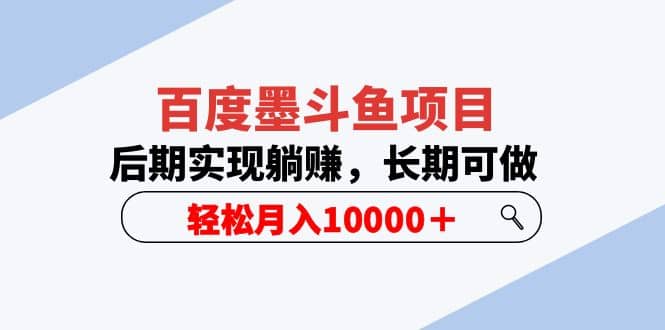 百度墨斗鱼项目

后期实现躺赚，长期可做

轻松月入10000＋